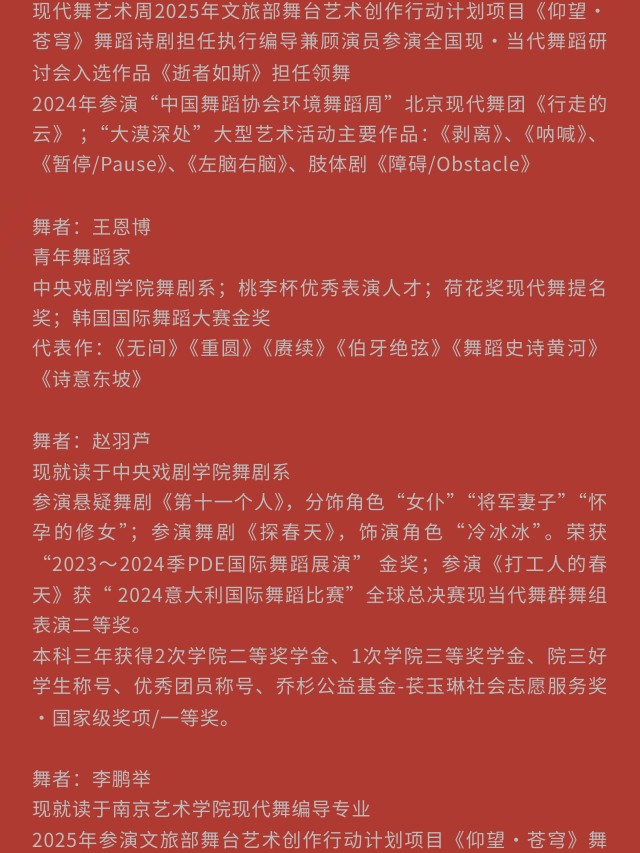 现代舞艺术周2025年文旅部舞台艺术创作行动计划项目《仰望·苍穹》舞蹈诗剧担任执行编导兼顾演员参演全国现·当代舞蹈研讨会入选作品《逝者如斯》担任领舞
2024年参演“中国舞蹈协会环境舞蹈周”北京现代舞团《行走的云》；“大漠深处”大型艺术活动主要作品：《剥离》、《呐喊》、《暂停/Pause》、《左脑右脑》、肢体剧《障碍/Obstacle》

舞者：王恩博
青年舞蹈家
中央戏剧学院舞剧系；桃李杯优秀表演人才；荷花奖现代舞提名奖；韩国国际舞蹈大赛金奖
代表作：《无间》《重圆》《赓续》《伯牙绝弦》《舞蹈史诗黄河》《诗意东坡》

舞者：赵羽芦
现就读于中央戏剧学院舞剧系
参演悬疑舞剧《第十一个人》，分饰角色“女仆”“将军妻子”“怀孕的修女”；参演舞剧《探春天》，饰演角色“冷冰冰”。荣获“2023～2024季PDE国际舞蹈展演” 金奖；参演《打工人的春天》获“ 2024意大利国际舞蹈比赛”全球总决赛现当代舞群舞组表演二等奖。
本科三年获得2次学院二等奖学金、1次学院三等奖学金、院三好学生称号、优秀团员称号、乔杉公益基金-苌玉琳社会志愿服务奖·国家级奖项/一等奖。

舞者：李鹏举
现就读于南京艺术学院现代舞编导专业
2025年参演文旅部舞台艺术创作行动计划项目《仰望·苍穹》舞